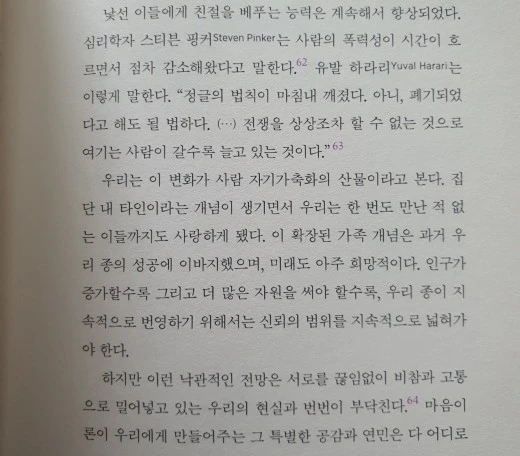 낯선 이들에게 친절을 베푸는 능력은 계속해서 향상되었다. 심리학자 스티븐 핑커Steven Pinker는 사람의 폭력성이 시간이 흐르면서 점차 감소해왔다고 말한다.$^{62}$ 유발 하라리Yuval Harari는 이렇게 말한다. "정글의 법칙이 마침내 깨졌다. 아니, 폐기되었다고 해도 될 법하다. (…) 전쟁을 상상조차 할 수 없는 것으로 여기는 사람이 갈수록 늘고 있는 것이다."$^{63}$

우리는 이 변화가 사람 자기가축화의 산물이라고 본다. 집단 내 타인이라는 개념이 생기면서 우리는 한 번도 만난 적 없는 이들까지도 사랑하게 됐다. 이 확장된 가족 개념은 과거 우리 종의 성공에 이바지했으며, 미래도 아주 희망적이다. 인구가 증가할수록 그리고 더 많은 자원을 써야 할수록, 우리 종이 지속적으로 번영하기 위해서는 신뢰의 범위를 지속적으로 넓혀가야 한다.

하지만 이런 낙관적인 전망은 서로를 끊임없이 비참과 고통으로 밀어넣고 있는 우리의 현실과 번번이 부닥친다.$^{64}$ 마음이론이 우리에게 만들어주는 그 특별한 공감과 연민은 다 어디로